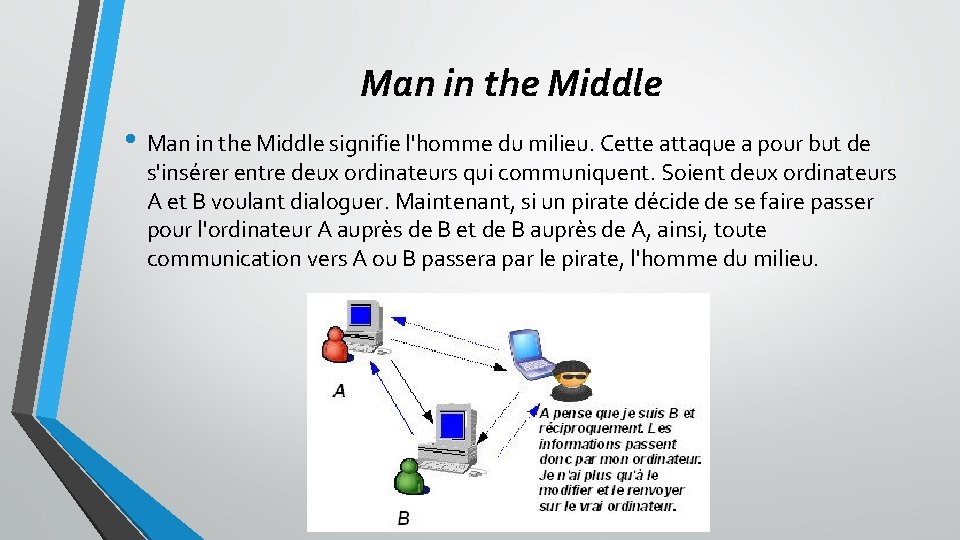 Man in the Middle

• Man in the Middle signifie l'homme du milieu. Cette attaque a pour but de s'insérer entre deux ordinateurs qui communiquent. Soient deux ordinateurs A et B voulant dialoguer. Maintenant, si un pirate décide de se faire passer pour l'ordinateur A auprès de B et de B auprès de A, ainsi, toute communication vers A ou B passera par le pirate, l'homme du milieu.

A

B

A pense que je suis B et réciproquement. Les informations passent donc par mon ordinateur. Je n'ai plus qu'à le modifier et le renvoyer sur le vrai ordinateur.